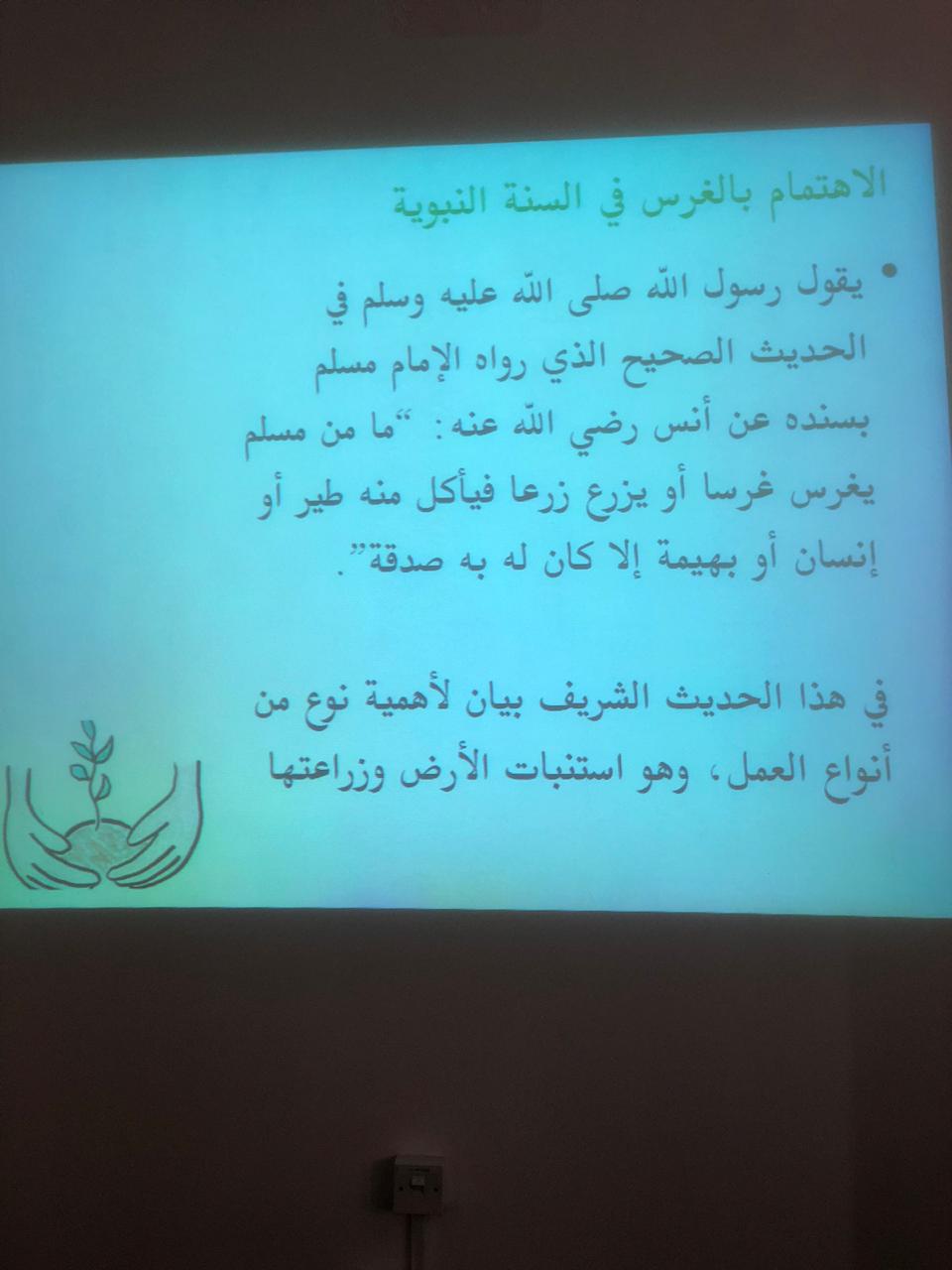 الاهتمام بالغرس في السنة النبوية

• يقول رسول الله صلى الله عليه وسلم في الحديث الصحيح الذي رواه الإمام مسلم بسنده عن أنس رضي الله عنه: "ما من مسلم يغرس غرسا أو يزرع زرعا فيأكل منه طير أو إنسان أو بهيمة إلا كان له به صدقة".

في هذا الحديث الشريف بيان لأهمية نوع من أنواع العمل، وهو استنبات الأرض وزراعتها